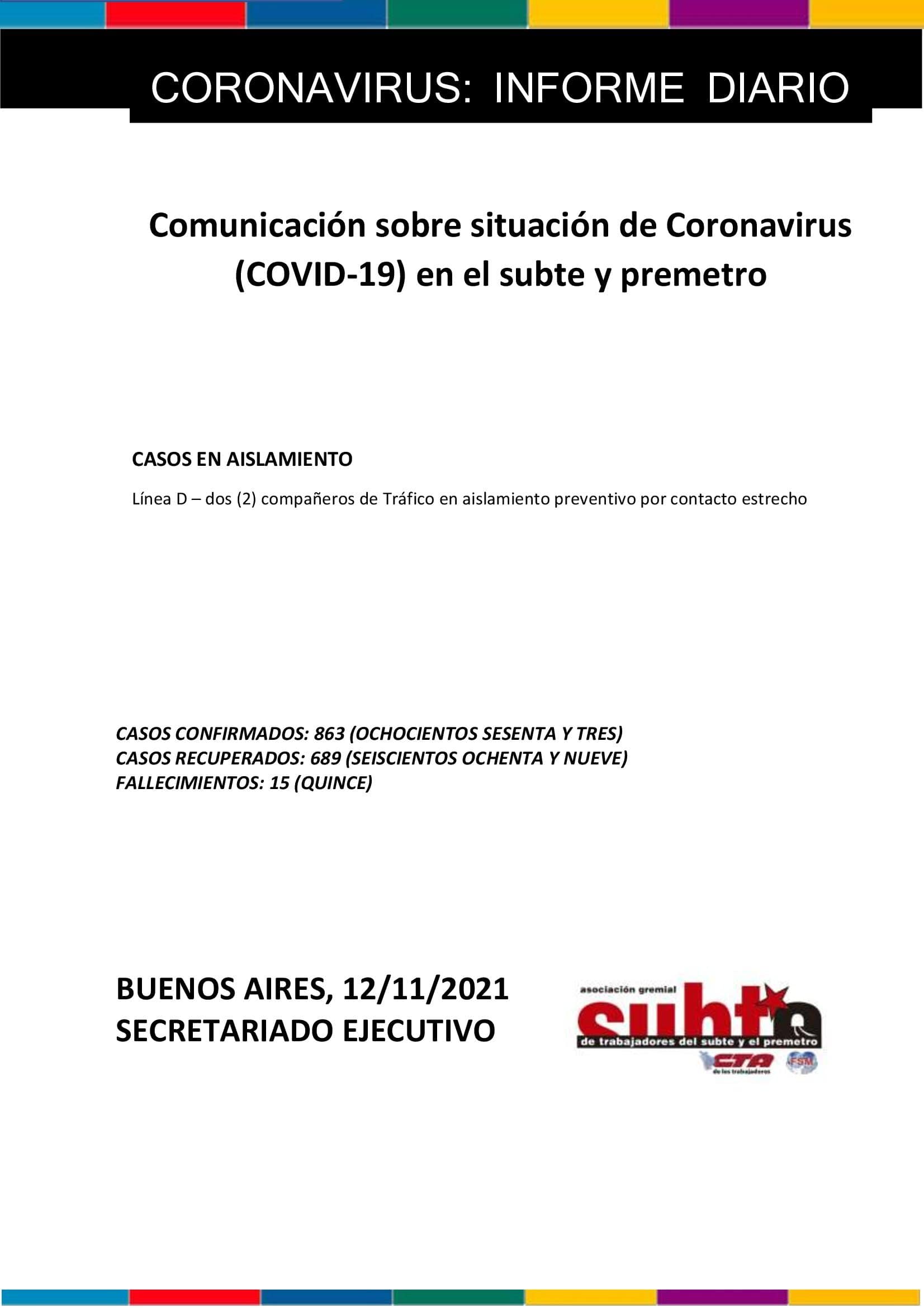 CORONAVIRUS: INFORME DIARIO

Comunicación sobre situación de Coronavirus (COVID-19) en el subte y premetro

CASOS EN AISLAMIENTO

Línea D – dos (2) compañeros de Tráfico en aislamiento preventivo por contacto estrecho

CASOS CONFIRMADOS: 863 (OCHOCIENTOS SESENTA Y TRES)
CASOS RECUPERADOS: 689 (SEISCIENTOS OCHENTA Y NUEVE)
FALLECIMIENTOS: 15 (QUINCE)

BUENOS AIRES, 12/11/2021
SECRETARIADO EJECUTIVO

asociación gremial
subte
de trabajadores del subte y el premetro
CTA
de los trabajadores
FSM